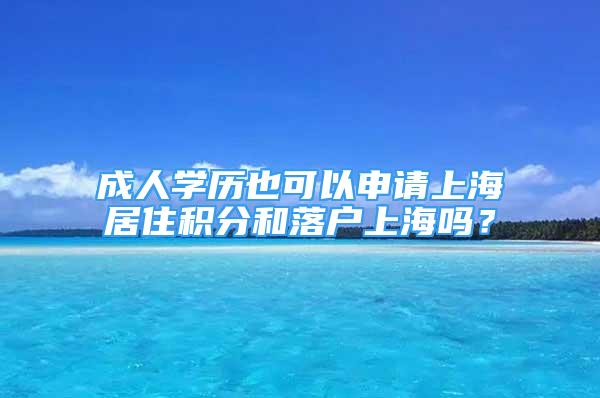 成人学历也可以申请上海居住积分和落户上海吗？